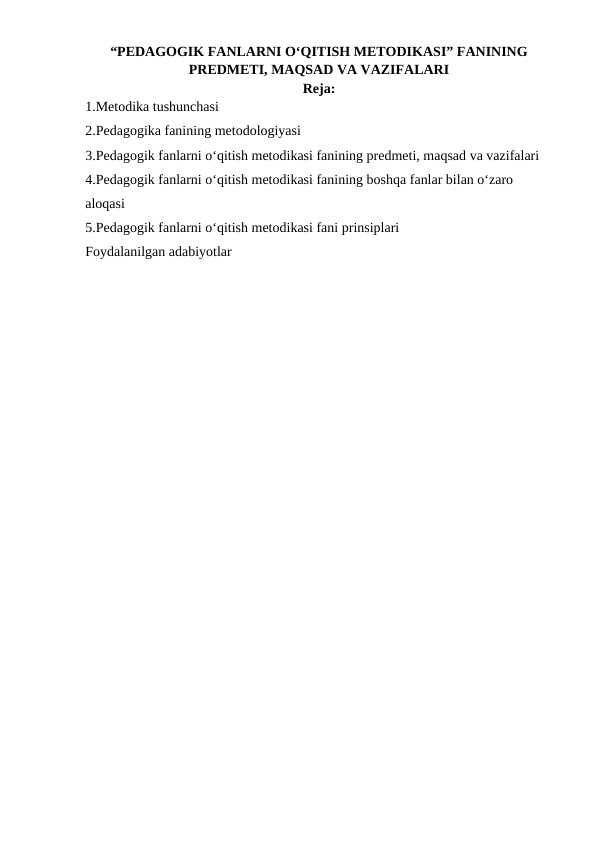 “PEDAGOGIK FANLARNI O‘QITISH METODIKASI” FANINING PREDMETI, MAQSAD VA VAZIFALARI
Reja:
1.Metodika tushunchasi
2.Pedagogika fanining metodologiyasi
3.Pedagogik fanlarni o‘qitish metodikasi fanining predmeti, maqsad va vazifalari
4.Pedagogik fanlarni o‘qitish metodikasi fanining boshqa fanlar bilan o‘zaro aloqasi
5.Pedagogik fanlarni o‘qitish metodikasi fani prinsiplari
Foydalanilgan adabiyotlar